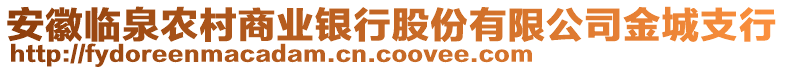 安徽临泉农村商业银行股份有限公司金城支行
http://fydoreenmacadam.cn.coovee.com